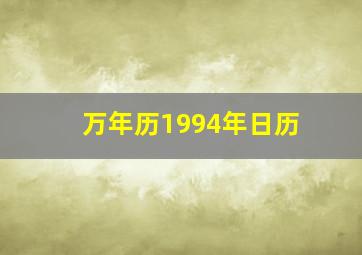 万年历1994年日历